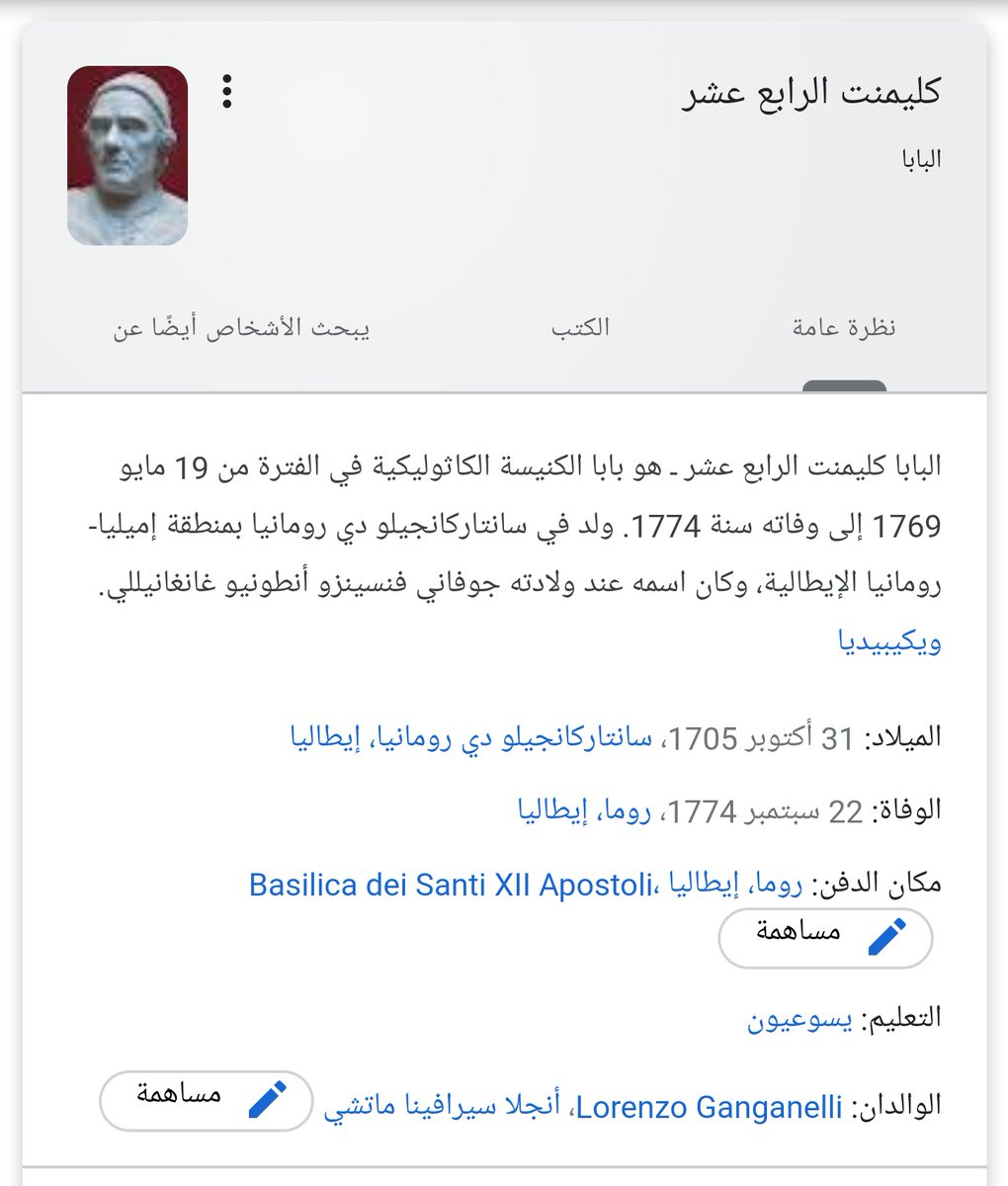 كليمنت الرابع عشر

البابا

نظرة عامة

الكتب

يبحث الأشخاص أيضًا عن

البابا كليمنت الرابع عشر ـ هو بابا الكنيسة الكاثوليكية في الفترة من 19 مايو 1769 إلى وفاته سنة 1774. ولد في سانتاركانجيلو دي رومانيا بمنطقة إميليا-رومانيا الإيطالية، وكان اسمه عند ولادته جوفاني فنسينزو أنطونيو غانغانيللي.
ويكيبيديا

الميلاد: 31 أكتوبر 1705، سانتاركانجيلو دي رومانيا، إيطاليا

الوفاة: 22 سبتمبر 1774، روما، إيطاليا

مكان الدفن: روما، إيطاليا، Basilica dei Santi XII Apostoli

مساهمة

التعليم: يسوعيون

الوالدان: Lorenzo Ganganelli، أنجلا سيرافينا ماتشي

مساهمة